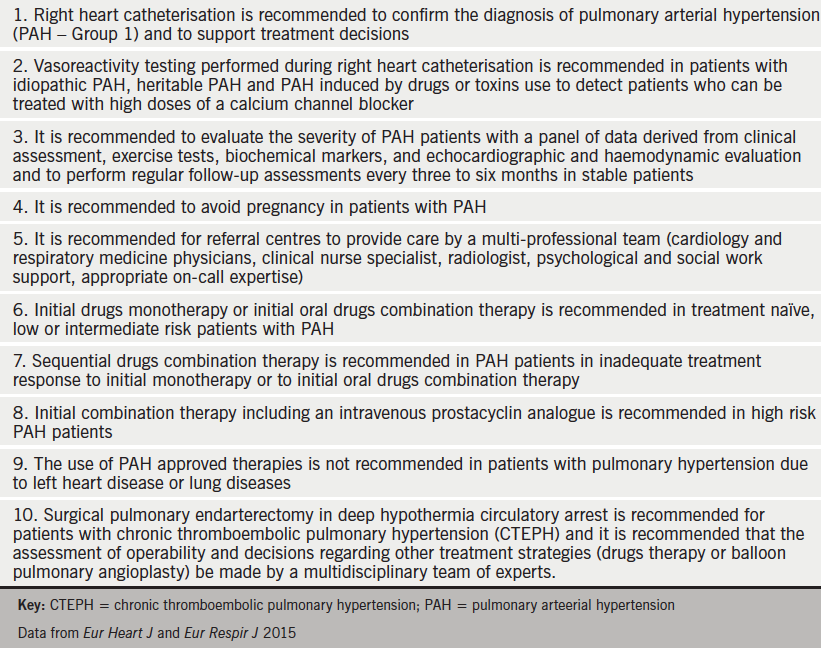 1. Right heart catheterisation is recommended to confirm the diagnosis of pulmonary arterial hypertension (PAH – Group 1) and to support treatment decisions

2. Vasoreactivity testing performed during right heart catheterisation is recommended in patients with idiopathic PAH, heritable PAH and PAH induced by drugs or toxins use to detect patients who can be treated with high doses of a calcium channel blocker

3. It is recommended to evaluate the severity of PAH patients with a panel of data derived from clinical assessment, exercise tests, biochemical markers, and echocardiographic and haemodynamic evaluation and to perform regular follow-up assessments every three to six months in stable patients

4. It is recommended to avoid pregnancy in patients with PAH

5. It is recommended for referral centres to provide care by a multi-professional team (cardiology and respiratory medicine physicians, clinical nurse specialist, radiologist, psychological and social work support, appropriate on-call expertise)

6. Initial drugs monotherapy or initial oral drugs combination therapy is recommended in treatment naïve, low or intermediate risk patients with PAH

7. Sequential drugs combination therapy is recommended in PAH patients in inadequate treatment response to initial monotherapy or to initial oral drugs combination therapy

8. Initial combination therapy including an intravenous prostacyclin analogue is recommended in high risk PAH patients

9. The use of PAH approved therapies is not recommended in patients with pulmonary hypertension due to left heart disease or lung diseases

10. Surgical pulmonary endarterectomy in deep hypothermia circulatory arrest is recommended for patients with chronic thromboembolic pulmonary hypertension (CTEPH) and it is recommended that the assessment of operability and decisions regarding other treatment strategies (drugs therapy or balloon pulmonary angioplasty) be made by a multidisciplinary team of experts.

Key: CTEPH = chronic thromboembolic pulmonary hypertension; PAH = pulmonary arteerial hypertension

Data from Eur Heart J and Eur Respir J 2015